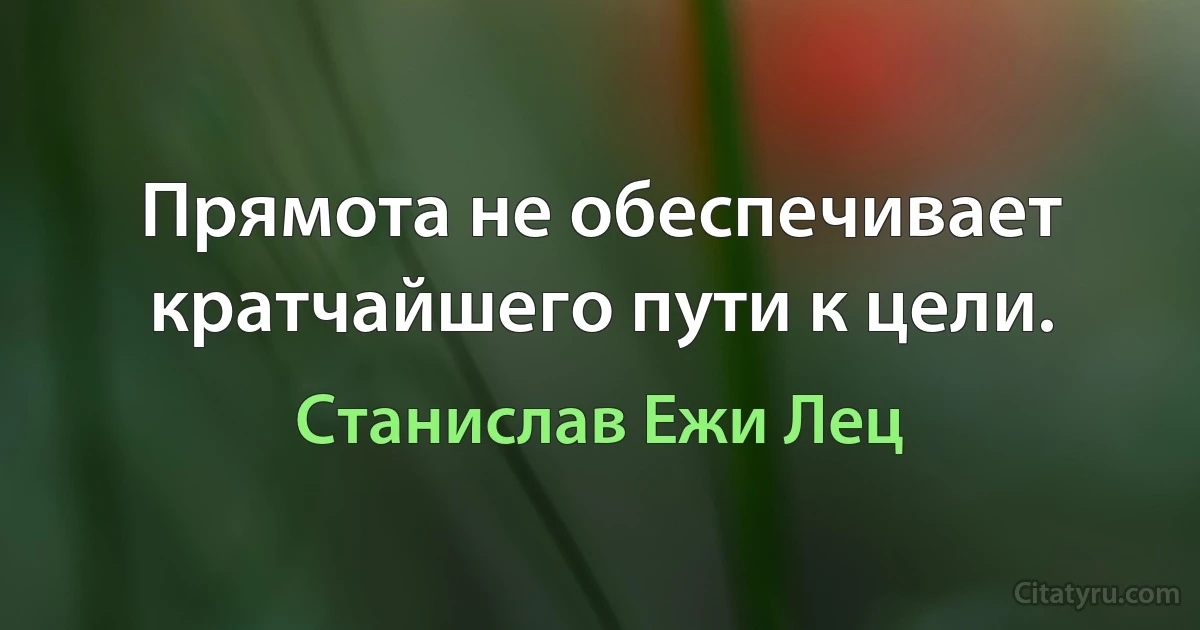 Прямота не обеспечивает кратчайшего пути к цели.

Станислав Ежи Лец

Citatyru.com